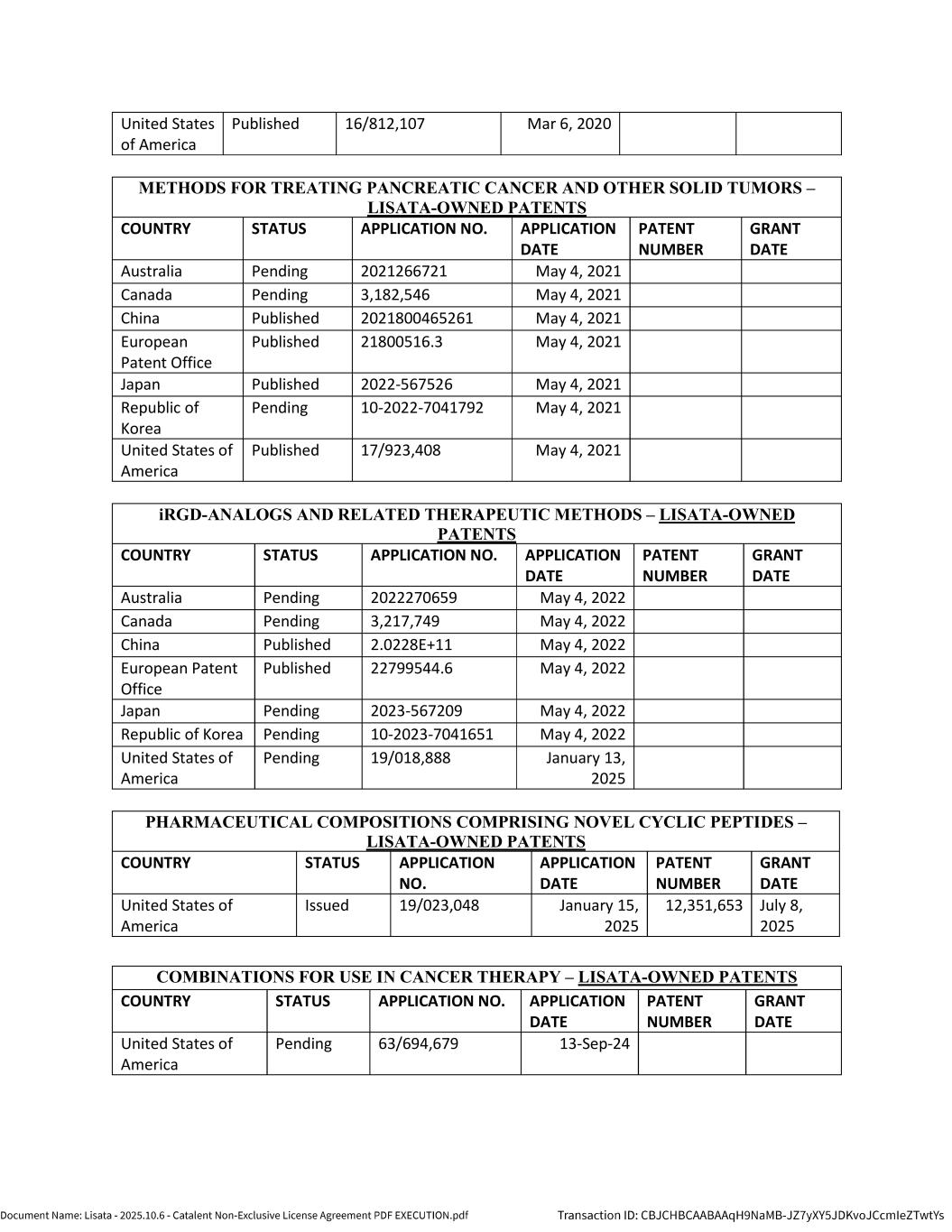 | United States of America | Published | 16/812,107 | Mar 6, 2020 | | |
|---|---|---|---|---|---|

METHODS FOR TREATING PANCREATIC CANCER AND OTHER SOLID TUMORS – LISATA-OWNED PATENTS

| COUNTRY | STATUS | APPLICATION NO. | APPLICATION DATE | PATENT NUMBER | GRANT DATE |
|---|---|---|---|---|---|
| Australia | Pending | 2021266721 | May 4, 2021 | | |
| Canada | Pending | 3,182,546 | May 4, 2021 | | |
| China | Published | 2021800465261 | May 4, 2021 | | |
| European Patent Office | Published | 21800516.3 | May 4, 2021 | | |
| Japan | Published | 2022-567526 | May 4, 2021 | | |
| Republic of Korea | Pending | 10-2022-7041792 | May 4, 2021 | | |
| United States of America | Published | 17/923,408 | May 4, 2021 | | |

iRGD-ANALOGS AND RELATED THERAPEUTIC METHODS – LISATA-OWNED PATENTS

| COUNTRY | STATUS | APPLICATION NO. | APPLICATION DATE | PATENT NUMBER | GRANT DATE |
|---|---|---|---|---|---|
| Australia | Pending | 2022270659 | May 4, 2022 | | |
| Canada | Pending | 3,217,749 | May 4, 2022 | | |
| China | Published | 2.0228E+11 | May 4, 2022 | | |
| European Patent Office | Published | 22799544.6 | May 4, 2022 | | |
| Japan | Pending | 2023-567209 | May 4, 2022 | | |
| Republic of Korea | Pending | 10-2023-7041651 | May 4, 2022 | | |
| United States of America | Pending | 19/018,888 | January 13, 2025 | | |

PHARMACEUTICAL COMPOSITIONS COMPRISING NOVEL CYCLIC PEPTIDES – LISATA-OWNED PATENTS

| COUNTRY | STATUS | APPLICATION NO. | APPLICATION DATE | PATENT NUMBER | GRANT DATE |
|---|---|---|---|---|---|
| United States of America | Issued | 19/023,048 | January 15, 2025 | 12,351,653 | July 8, 2025 |

COMBINATIONS FOR USE IN CANCER THERAPY – LISATA-OWNED PATENTS

| COUNTRY | STATUS | APPLICATION NO. | APPLICATION DATE | PATENT NUMBER | GRANT DATE |
|---|---|---|---|---|---|
| United States of America | Pending | 63/694,679 | 13-Sep-24 | | |

Document Name: Lisata - 2025.10.6 - Catalent Non-Exclusive License Agreement PDF EXECUTION.pdf Transaction ID: CBJCHBCAABAAqH9NaMB-JZ7yXY5JDKvoJCcmIeZTwtYs